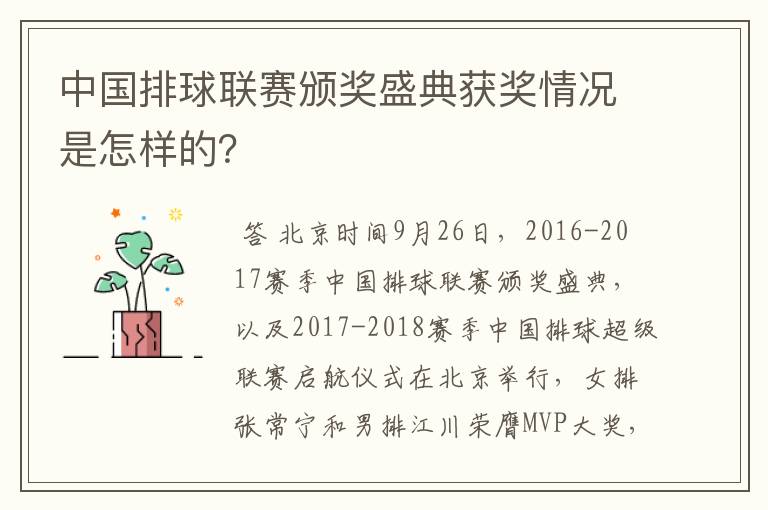 中国排球联赛颁奖盛典获奖情况是怎样的?

答 北京时间9月26日，2016-2017赛季中国排球联赛颁奖盛典，以及2017-2018赛季中国排球超级联赛启航仪式在北京举行，女排张常宁和男排江川荣膺MVP大奖，